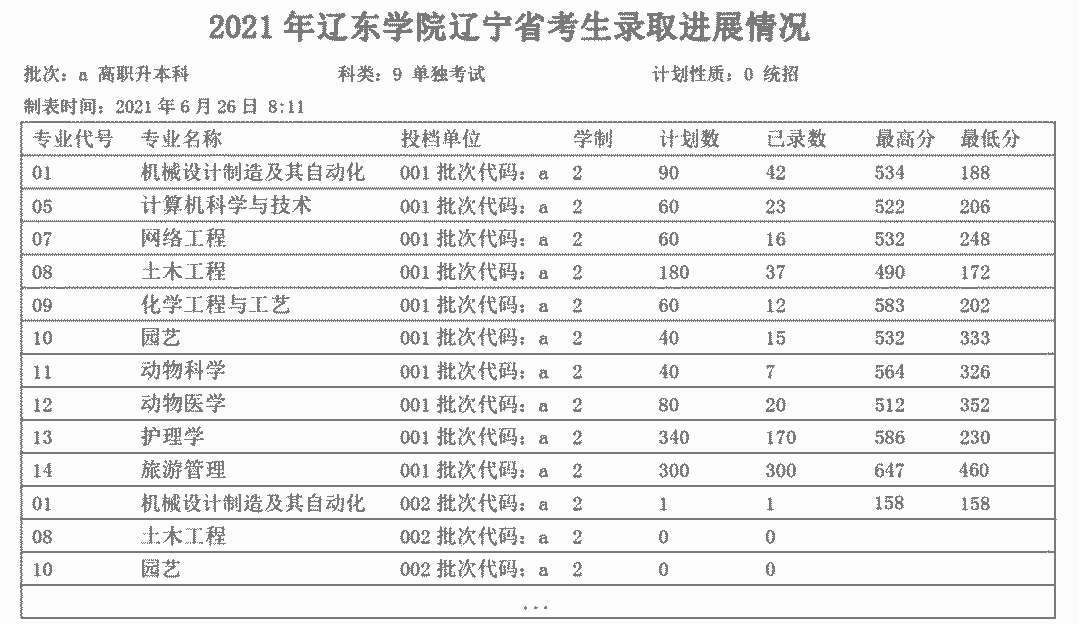 2021 年辽东学院辽宁省考生录取进展情况

批次：a 高职升本科　　科类：9 单独考试　　计划性质：0 统招

制表时间：2021 年 6 月 26 日 8:11

| 专业代号 | 专业名称 | 投档单位 | 学制 | 计划数 | 已录数 | 最高分 | 最低分 |
|---|---|---|---|---|---|---|---|
| 01 | 机械设计制造及其自动化 | 001 批次代码：a | 2 | 90 | 42 | 534 | 188 |
| 05 | 计算机科学与技术 | 001 批次代码：a | 2 | 60 | 23 | 522 | 206 |
| 07 | 网络工程 | 001 批次代码：a | 2 | 60 | 16 | 532 | 248 |
| 08 | 土木工程 | 001 批次代码：a | 2 | 180 | 37 | 490 | 172 |
| 09 | 化学工程与工艺 | 001 批次代码：a | 2 | 60 | 12 | 583 | 202 |
| 10 | 园艺 | 001 批次代码：a | 2 | 40 | 15 | 532 | 333 |
| 11 | 动物科学 | 001 批次代码：a | 2 | 40 | 7 | 564 | 326 |
| 12 | 动物医学 | 001 批次代码：a | 2 | 80 | 20 | 512 | 352 |
| 13 | 护理学 | 001 批次代码：a | 2 | 340 | 170 | 586 | 230 |
| 14 | 旅游管理 | 001 批次代码：a | 2 | 300 | 300 | 647 | 460 |
| 01 | 机械设计制造及其自动化 | 002 批次代码：a | 2 | 1 | 1 | 158 | 158 |
| 08 | 土木工程 | 002 批次代码：a | 2 | 0 | 0 | | |
| 10 | 园艺 | 002 批次代码：a | 2 | 0 | 0 | | |

...